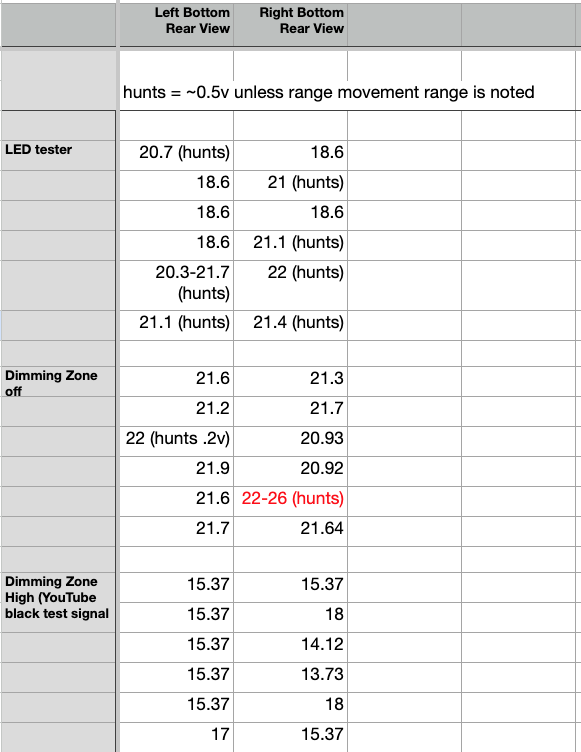 |  | Left Bottom Rear View | Right Bottom Rear View |  |  |
|---|---|---|---|---|
|  | hunts = ~0.5v unless range movement range is noted |  |  |  |
|  |  |  |  |  |
| LED tester | 20.7 (hunts) | 18.6 |  |  |
|  | 18.6 | 21 (hunts) |  |  |
|  | 18.6 | 18.6 |  |  |
|  | 18.6 | 21.1 (hunts) |  |  |
|  | 20.3-21.7 (hunts) | 22 (hunts) |  |  |
|  | 21.1 (hunts) | 21.4 (hunts) |  |  |
|  |  |  |  |  |
| Dimming Zone off | 21.6 | 21.3 |  |  |
|  | 21.2 | 21.7 |  |  |
|  | 22 (hunts .2v) | 20.93 |  |  |
|  | 21.9 | 20.92 |  |  |
|  | 21.6 | 22-26 (hunts) |  |  |
|  | 21.7 | 21.64 |  |  |
|  |  |  |  |  |
| Dimming Zone High (YouTube black test signal | 15.37 | 15.37 |  |  |
|  | 15.37 | 18 |  |  |
|  | 15.37 | 14.12 |  |  |
|  | 15.37 | 13.73 |  |  |
|  | 15.37 | 18 |  |  |
|  | 17 | 15.37 |  |  |